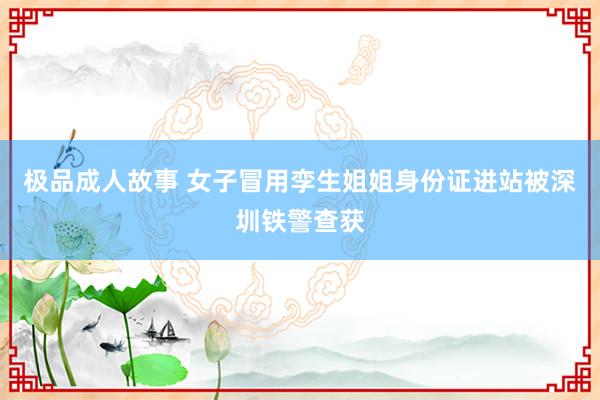 极品成人故事 女子冒用孪生姐姐身份证进站被深圳铁警查获